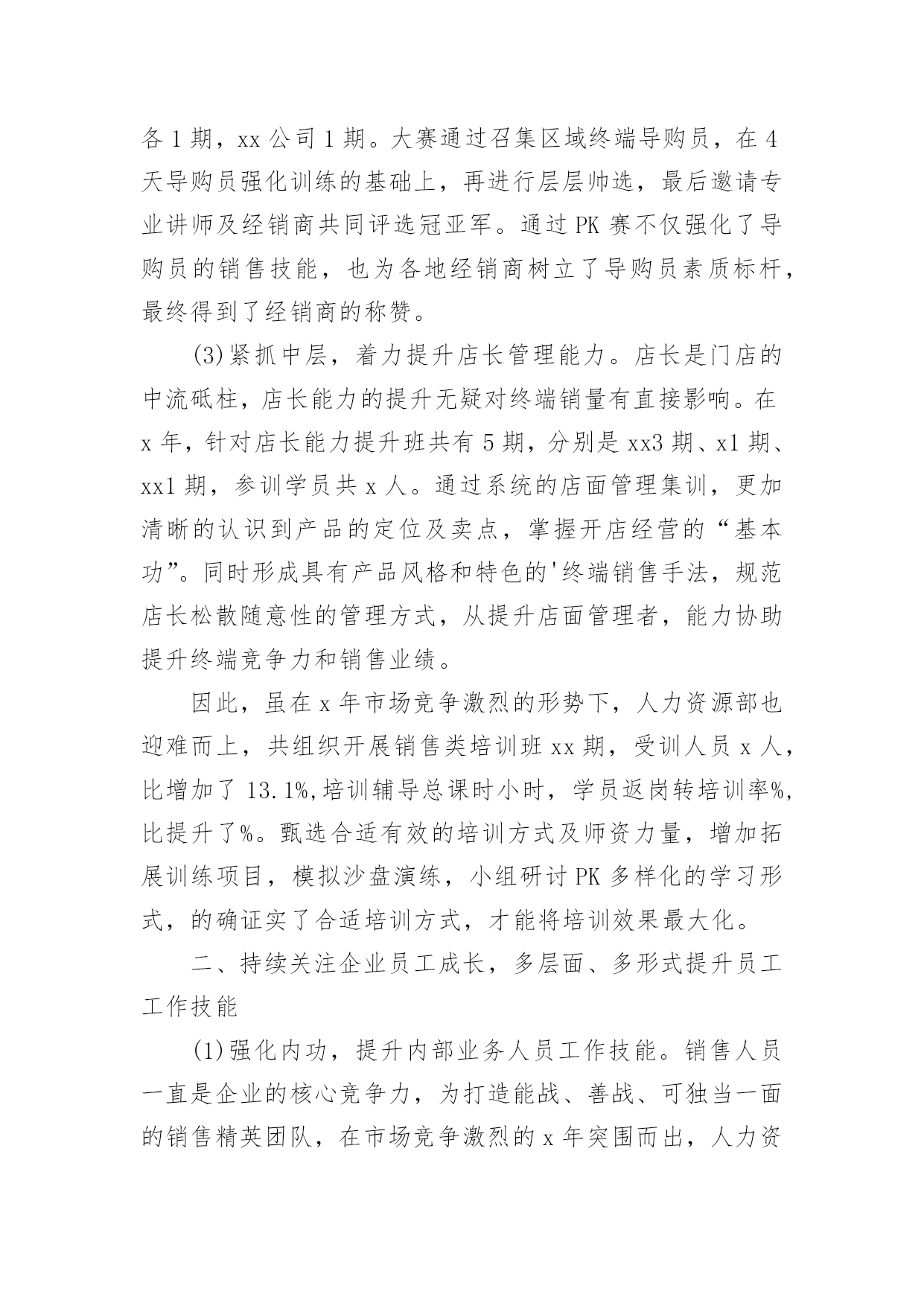 各 1 期，xx 公司 1 期。大赛通过召集区域终端导购员，在 4 天导购员强化训练的基础上，再进行层层帅选，最后邀请专业讲师及经销商共同评选冠亚军。通过 PK 赛不仅强化了导购员的销售技能，也为各地经销商树立了导购员素质标杆，最终得到了经销商的称赞。

(3)紧抓中层，着力提升店长管理能力。店长是门店的中流砥柱，店长能力的提升无疑对终端销量有直接影响。在 x 年，针对店长能力提升班共有 5 期，分别是 xx3 期、x1 期、xx1 期，参训学员共 x 人。通过系统的店面管理集训，更加清晰的认识到产品的定位及卖点，掌握开店经营的“基本功”。同时形成具有产品风格和特色的'终端销售手法，规范店长松散随意性的管理方式，从提升店面管理者，能力协助提升终端竞争力和销售业绩。

因此，虽在 x 年市场竞争激烈的形势下，人力资源部也迎难而上，共组织开展销售类培训班 xx 期，受训人员 x 人，比增加了 13.1%,培训辅导总课时小时，学员返岗转培训率%,比提升了%。甄选合适有效的培训方式及师资力量，增加拓展训练项目，模拟沙盘演练，小组研讨 PK 多样化的学习形式，的确证实了合适培训方式，才能将培训效果最大化。

二、持续关注企业员工成长，多层面、多形式提升员工工作技能

(1)强化内功，提升内部业务人员工作技能。销售人员一直是企业的核心竞争力，为打造能战、善战、可独当一面的销售精英团队，在市场竞争激烈的 x 年突围而出，人力资